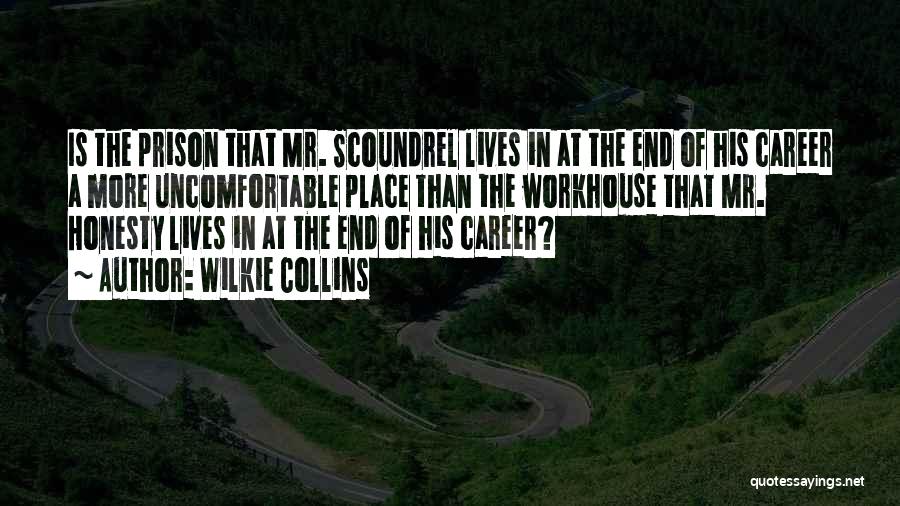 IS THE PRISON THAT MR. SCOUNDREL LIVES IN AT THE END OF HIS CAREER A MORE UNCOMFORTABLE PLACE THAN THE WORKHOUSE THAT MR. HONESTY LIVES IN AT THE END OF HIS CAREER?

~ AUTHOR: WILKIE COLLINS

quotessayings.net